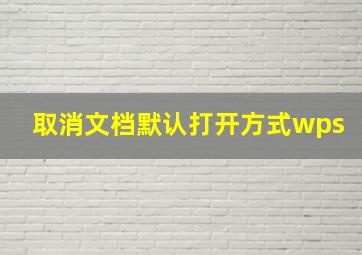 取消文档默认打开方式wps